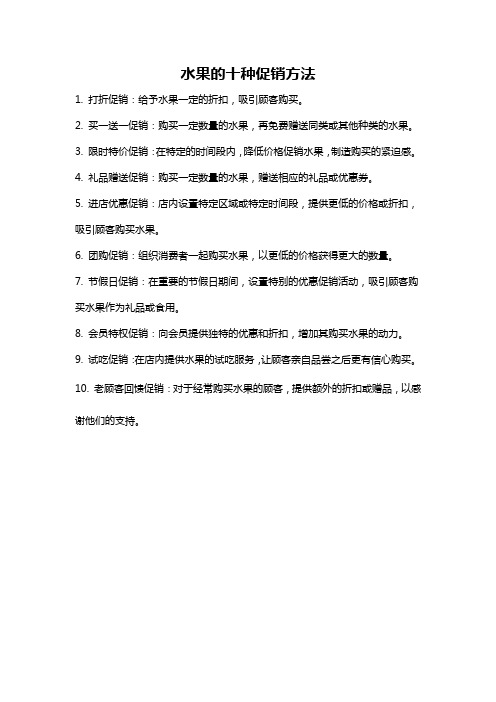 水果的十种促销方法

1. 打折促销：给予水果一定的折扣，吸引顾客购买。

2. 买一送一促销：购买一定数量的水果，再免费赠送同类或其他种类的水果。

3. 限时特价促销：在特定的时间段内，降低价格促销水果，制造购买的紧迫感。

4. 礼品赠送促销：购买一定数量的水果，赠送相应的礼品或优惠券。

5. 进店优惠促销：店内设置特定区域或特定时间段，提供更低的价格或折扣，吸引顾客购买水果。

6. 团购促销：组织消费者一起购买水果，以更低的价格获得更大的数量。

7. 节假日促销：在重要的节假日期间，设置特别的优惠促销活动，吸引顾客购买水果作为礼品或食用。

8. 会员特权促销：向会员提供独特的优惠和折扣，增加其购买水果的动力。

9. 试吃促销：在店内提供水果的试吃服务，让顾客亲自品尝之后更有信心购买。

10. 老顾客回馈促销：对于经常购买水果的顾客，提供额外的折扣或赠品，以感谢他们的支持。